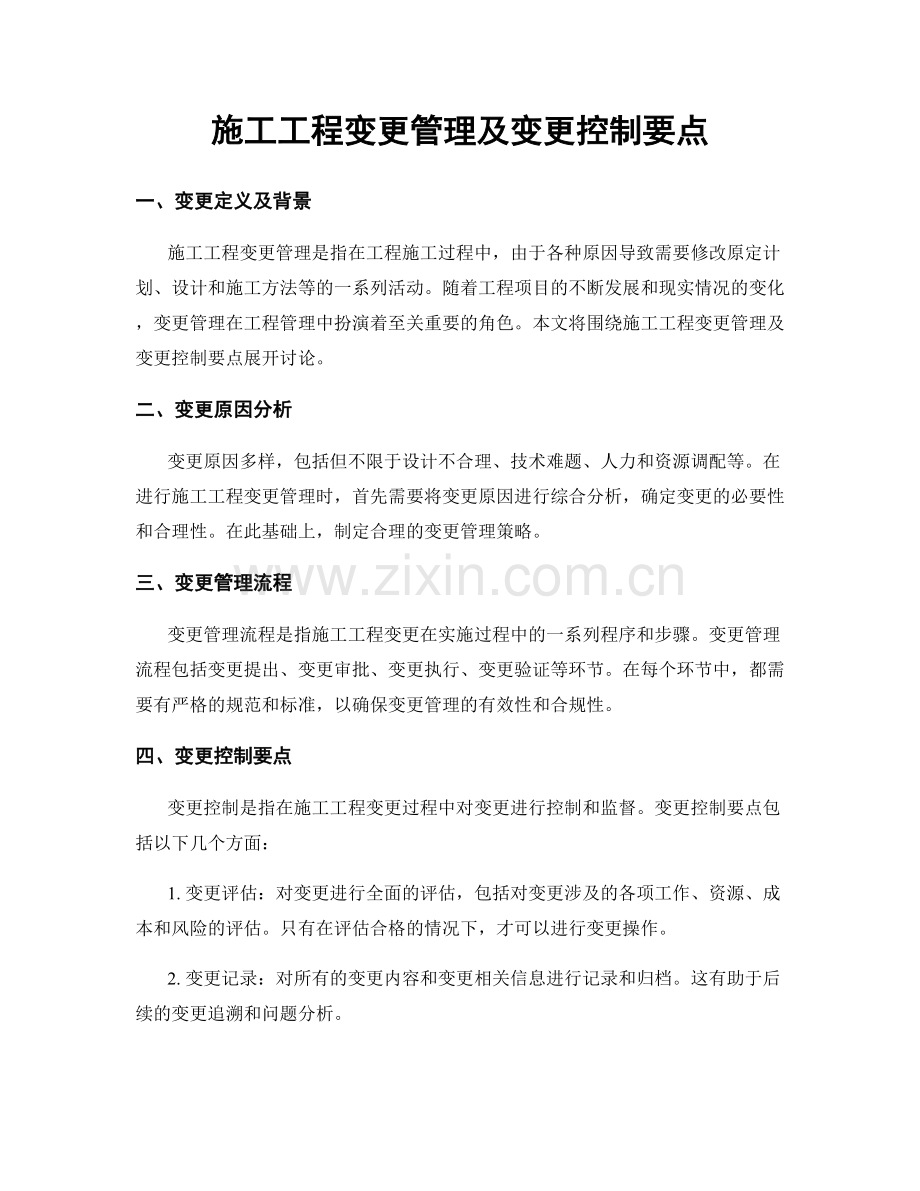 施工工程变更管理及变更控制要点

一、变更定义及背景

施工工程变更管理是指在工程施工过程中，由于各种原因导致需要修改原定计划、设计和施工方法等的一系列活动。随着工程项目的不断发展和现实情况的变化，变更管理在工程管理中扮演着至关重要的角色。本文将围绕施工工程变更管理及变更控制要点展开讨论。

二、变更原因分析

变更原因多样，包括但不限于设计不合理、技术难题、人力和资源调配等。在进行施工工程变更管理时，首先需要将变更原因进行综合分析，确定变更的必要性和合理性。在此基础上，制定合理的变更管理策略。

三、变更管理流程

www.zixin.com.cn

变更管理流程是指施工工程变更在实施过程中的一系列程序和步骤。变更管理流程包括变更提出、变更审批、变更执行、变更验证等环节。在每个环节中，都需要有严格的规范和标准，以确保变更管理的有效性和合规性。

四、变更控制要点

变更控制是指在施工工程变更过程中对变更进行控制和监督。变更控制要点包括以下几个方面：

1. 变更评估：对变更进行全面的评估，包括对变更涉及的各项工作、资源、成本和风险的评估。只有在评估合格的情况下，才可以进行变更操作。

2. 变更记录：对所有的变更内容和变更相关信息进行记录和归档。这有助于后续的变更追溯和问题分析。